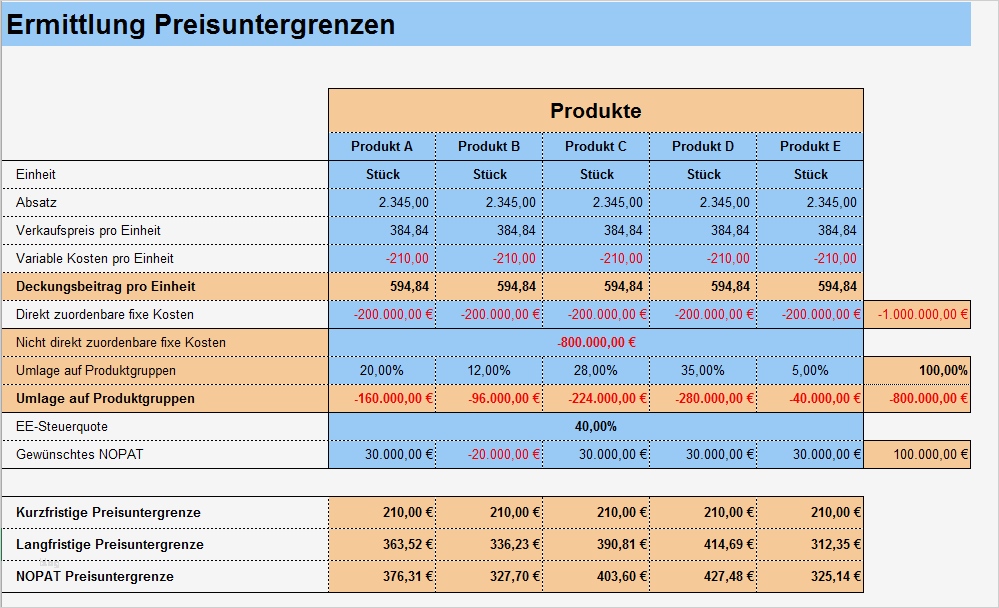 Ermittlung Preisuntergrenzen

| | Produkte | | | | | |
|---|---|---|---|---|---|---|
| | Produkt A | Produkt B | Produkt C | Produkt D | Produkt E | |
| Einheit | Stück | Stück | Stück | Stück | Stück | |
| Absatz | 2.345,00 | 2.345,00 | 2.345,00 | 2.345,00 | 2.345,00 | |
| Verkaufspreis pro Einheit | 384,84 | 384,84 | 384,84 | 384,84 | 384,84 | |
| Variable Kosten pro Einheit | -210,00 | -210,00 | -210,00 | -210,00 | -210,00 | |
| Deckungsbeitrag pro Einheit | 594,84 | 594,84 | 594,84 | 594,84 | 594,84 | |
| Direkt zuordenbare fixe Kosten | -200.000,00 € | -200.000,00 € | -200.000,00 € | -200.000,00 € | -200.000,00 € | -1.000.000,00 € |
| Nicht direkt zuordenbare fixe Kosten | -800.000,00 € | | | | | |
| Umlage auf Produktgruppen | 20,00% | 12,00% | 28,00% | 35,00% | 5,00% | 100,00% |
| Umlage auf Produktgruppen | -160.000,00 € | -96.000,00 € | -224.000,00 € | -280.000,00 € | -40.000,00 € | -800.000,00 € |
| EE-Steuerquote | 40,00% | | | | | |
| Gewünschtes NOPAT | 30.000,00 € | -20.000,00 € | 30.000,00 € | 30.000,00 € | 30.000,00 € | 100.000,00 € |

| | | | | | |
|---|---|---|---|---|---|
| Kurzfristige Preisuntergrenze | 210,00 € | 210,00 € | 210,00 € | 210,00 € | 210,00 € |
| Langfristige Preisuntergrenze | 363,52 € | 336,23 € | 390,81 € | 414,69 € | 312,35 € |
| NOPAT Preisuntergrenze | 376,31 € | 327,70 € | 403,60 € | 427,48 € | 325,14 € |